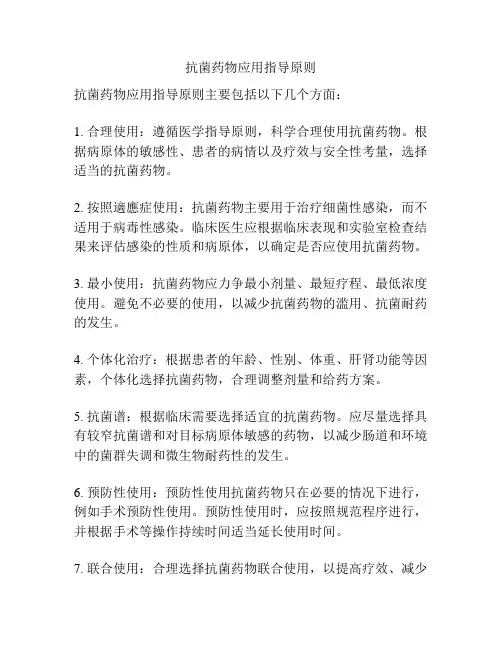 抗菌药物应用指导原则

抗菌药物应用指导原则主要包括以下几个方面：

1. 合理使用：遵循医学指导原则，科学合理使用抗菌药物。根据病原体的敏感性、患者的病情以及疗效与安全性考量，选择适当的抗菌药物。

2. 按照適應症使用：抗菌药物主要用于治疗细菌性感染，而不适用于病毒性感染。临床医生应根据临床表现和实验室检查结果来评估感染的性质和病原体，以确定是否应使用抗菌药物。

3. 最小使用：抗菌药物应力争最小剂量、最短疗程、最低浓度使用。避免不必要的使用，以减少抗菌药物的滥用、抗菌耐药的发生。

4. 个体化治疗：根据患者的年龄、性别、体重、肝肾功能等因素，个体化选择抗菌药物，合理调整剂量和给药方案。

5. 抗菌谱：根据临床需要选择适宜的抗菌药物。应尽量选择具有较窄抗菌谱和对目标病原体敏感的药物，以减少肠道和环境中的菌群失调和微生物耐药性的发生。

6. 预防性使用：预防性使用抗菌药物只在必要的情况下进行，例如手术预防性使用。预防性使用时，应按照规范程序进行，并根据手术等操作持续时间适当延长使用时间。

7. 联合使用：合理选择抗菌药物联合使用，以提高疗效、减少